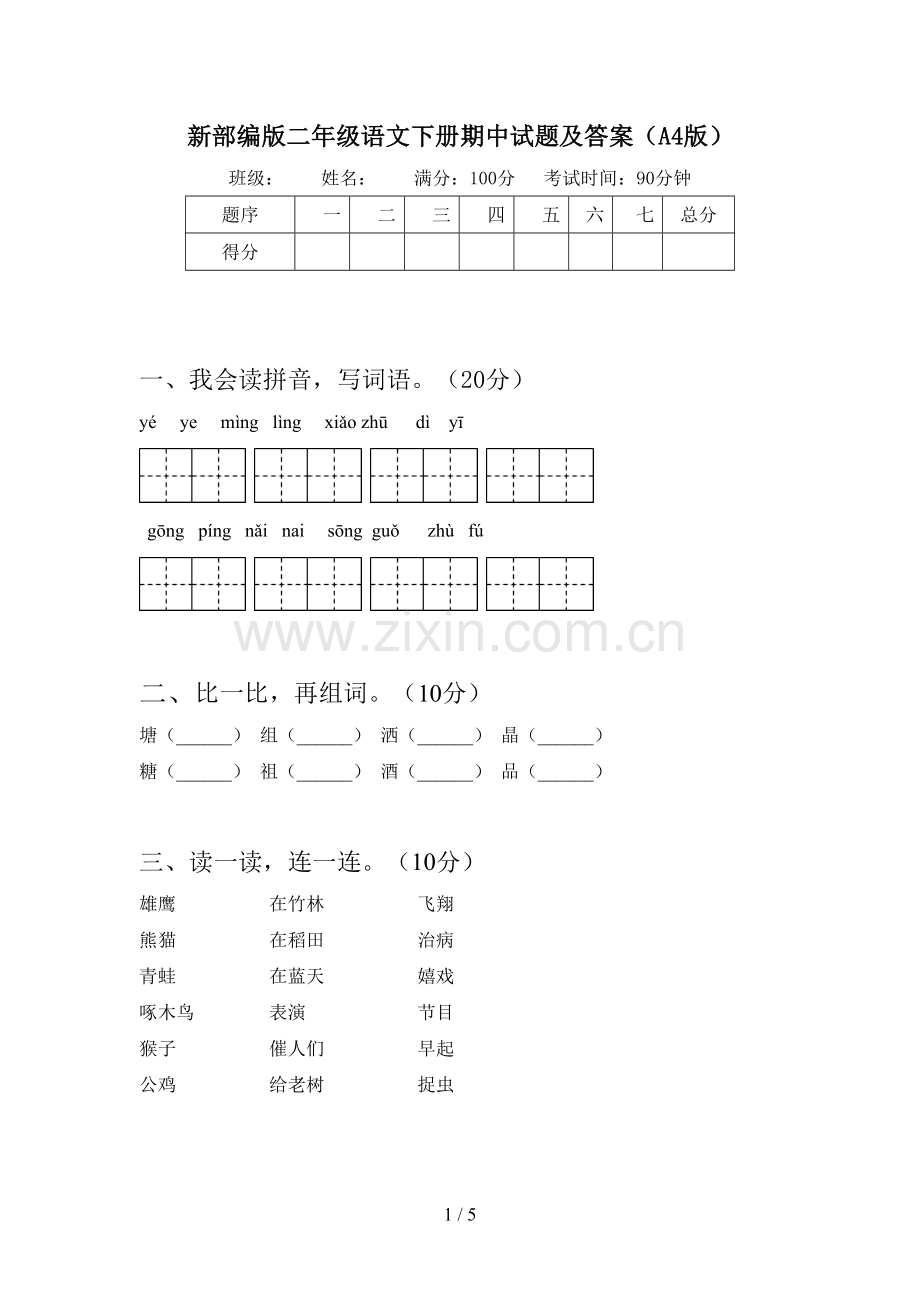 新部编版二年级语文下册期中试题及答案（A4版）

班级： 姓名： 满分：100分 考试时间：90分钟

| 题序 | 一 | 二 | 三 | 四 | 五 | 六 | 七 | 总分 |
|---|---|---|---|---|---|---|---|---|
| 得分 | | | | | | | | |

一、我会读拼音，写词语。（20分）

yé ye mìng lìng xiǎo zhū dì yī

gōng píng nǎi nai sōng guǒ zhù fú

二、比一比，再组词。（10分）

塘（____） 组（____） 洒（____） 晶（____）

糖（____） 祖（____） 酒（____） 品（____）

三、读一读，连一连。（10分）

雄鹰 在竹林 飞翔

熊猫 在稻田 治病

青蛙 在蓝天 嬉戏

啄木鸟 表演 节目

猴子 催人们 早起

公鸡 给老树 捉虫

1 / 5

www.zixin.com.cn